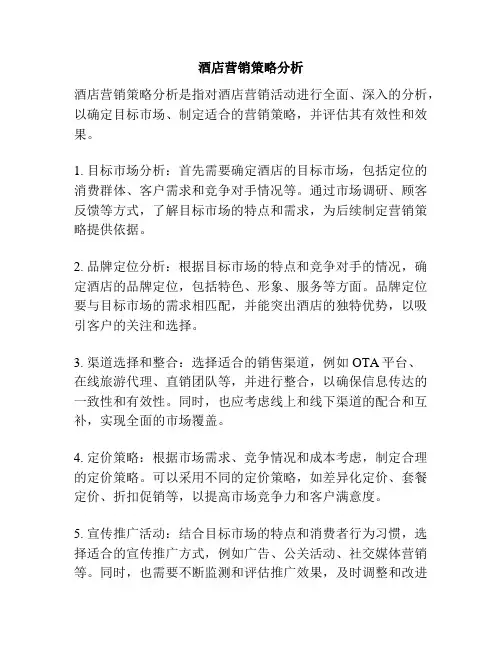 酒店营销策略分析

酒店营销策略分析是指对酒店营销活动进行全面、深入的分析，以确定目标市场、制定适合的营销策略，并评估其有效性和效果。

1. 目标市场分析：首先需要确定酒店的目标市场，包括定位的消费群体、客户需求和竞争对手情况等。通过市场调研、顾客反馈等方式，了解目标市场的特点和需求，为后续制定营销策略提供依据。

2. 品牌定位分析：根据目标市场的特点和竞争对手的情况，确定酒店的品牌定位，包括特色、形象、服务等方面。品牌定位要与目标市场的需求相匹配，并能突出酒店的独特优势，以吸引客户的关注和选择。

3. 渠道选择和整合：选择适合的销售渠道，例如 OTA 平台、在线旅游代理、直销团队等，并进行整合，以确保信息传达的一致性和有效性。同时，也应考虑线上和线下渠道的配合和互补，实现全面的市场覆盖。

4. 定价策略：根据市场需求、竞争情况和成本考虑，制定合理的定价策略。可以采用不同的定价策略，如差异化定价、套餐定价、折扣促销等，以提高市场竞争力和客户满意度。

5. 宣传推广活动：结合目标市场的特点和消费者行为习惯，选择适合的宣传推广方式，例如广告、公关活动、社交媒体营销等。同时，也需要不断监测和评估推广效果，及时调整和改进